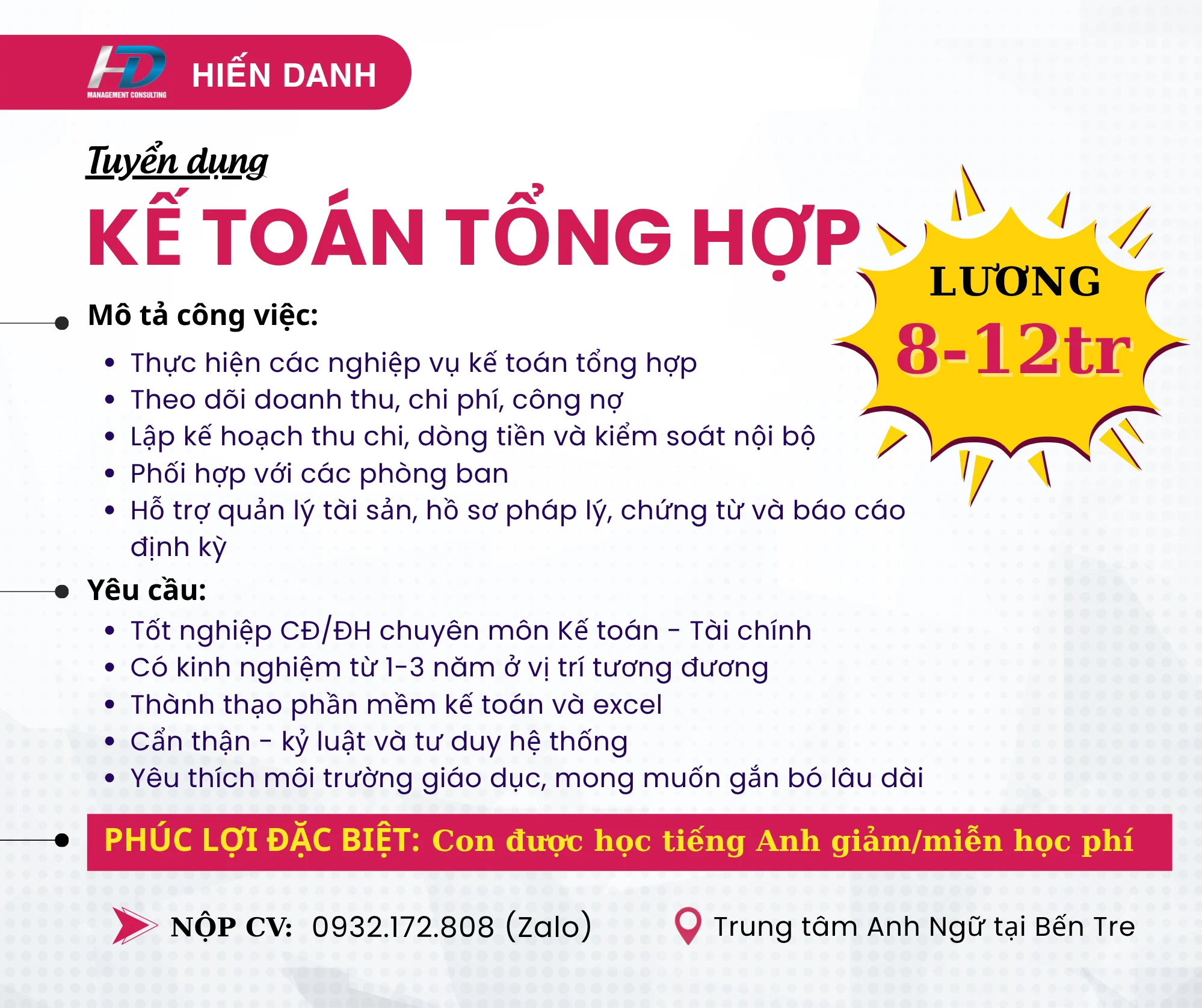 HD
MANAGEMENT CONSULTING

HIẾN DANH

Tuyển dụng

KẾ TOÁN TỔNG HỢP

LƯƠNG
8-12tr

Mô tả công việc:

• Thực hiện các nghiệp vụ kế toán tổng hợp
• Theo dõi doanh thu, chi phí, công nợ
• Lập kế hoạch thu chi, dòng tiền và kiểm soát nội bộ
• Phối hợp với các phòng ban
• Hỗ trợ quản lý tài sản, hồ sơ pháp lý, chứng từ và báo cáo định kỳ

Yêu cầu:

• Tốt nghiệp CĐ/ĐH chuyên môn Kế toán - Tài chính
• Có kinh nghiệm từ 1-3 năm ở vị trí tương đương
• Thành thạo phần mềm kế toán và excel
• Cẩn thận - kỷ luật và tư duy hệ thống
• Yêu thích môi trường giáo dục, mong muốn gắn bó lâu dài

PHÚC LỢI ĐẶC BIỆT: Con được học tiếng Anh giảm/miễn học phí

NỘP CV: 0932.172.808 (Zalo)

Trung tâm Anh Ngữ tại Bến Tre